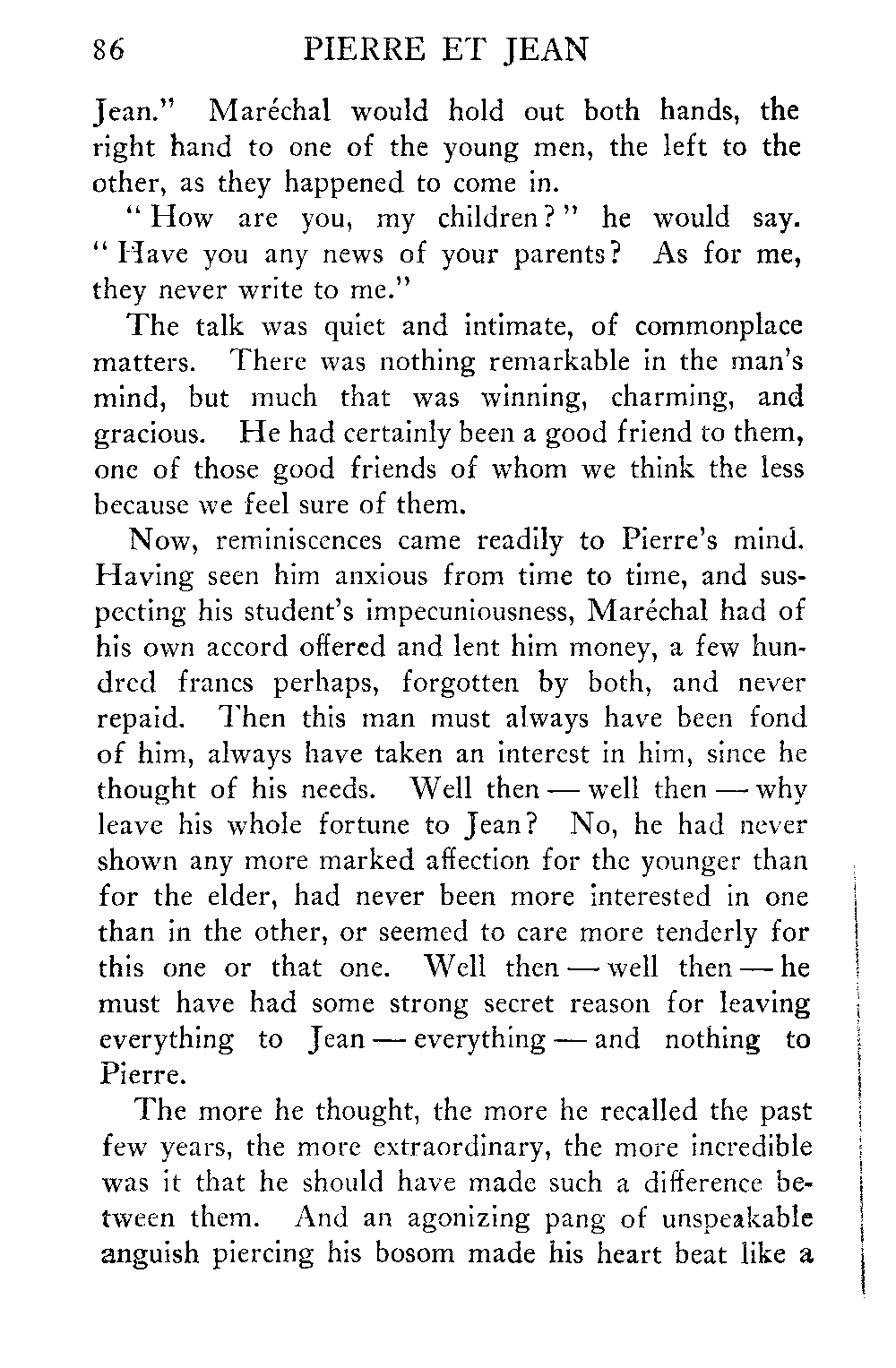 86 PIERRE ET JEAN

Jean." Maréchal would hold out both hands, the right hand to one of the young men, the left to the other, as they happened to come in.

"How are you, my children?" he would say. "Have you any news of your parents? As for me, they never write to me."

The talk was quiet and intimate, of commonplace matters. There was nothing remarkable in the man's mind, but much that was winning, charming, and gracious. He had certainly been a good friend to them, one of those good friends of whom we think the less because we feel sure of them.

Now, reminiscences came readily to Pierre's mind. Having seen him anxious from time to time, and suspecting his student's impecuniousness, Maréchal had of his own accord offered and lent him money, a few hundred francs perhaps, forgotten by both, and never repaid. Then this man must always have been fond of him, always have taken an interest in him, since he thought of his needs. Well then — well then — why leave his whole fortune to Jean? No, he had never shown any more marked affection for the younger than for the elder, had never been more interested in one than in the other, or seemed to care more tenderly for this one or that one. Well then — well then — he must have had some strong secret reason for leaving everything to Jean — everything — and nothing to Pierre.

The more he thought, the more he recalled the past few years, the more extraordinary, the more incredible was it that he should have made such a difference between them. And an agonizing pang of unspeakable anguish piercing his bosom made his heart beat like a